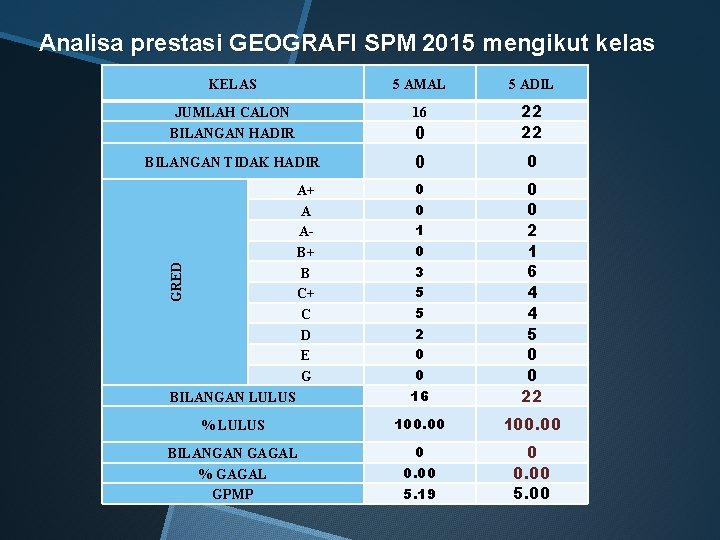 Analisa prestasi GEOGRAFI SPM 2015 mengikut kelas

| KELAS | | 5 AMAL | 5 ADIL |
|---|---|---|---|
| JUMLAH CALON | | 16 | 22 |
| BILANGAN HADIR | | 0 | 22 |
| BILANGAN TIDAK HADIR | | 0 | 0 |
| GRED | A+ | 0 | 0 |
| | A | 0 | 0 |
| | A- | 1 | 2 |
| | B+ | 0 | 1 |
| | B | 3 | 6 |
| | C+ | 5 | 4 |
| | C | 5 | 4 |
| | D | 2 | 5 |
| | E | 0 | 0 |
| | G | 0 | 0 |
| BILANGAN LULUS | | 16 | 22 |
| %LULUS | | 100.00 | 100.00 |
| BILANGAN GAGAL | | 0 | 0 |
| % GAGAL | | 0.00 | 0.00 |
| GPMP | | 5.19 | 5.00 |